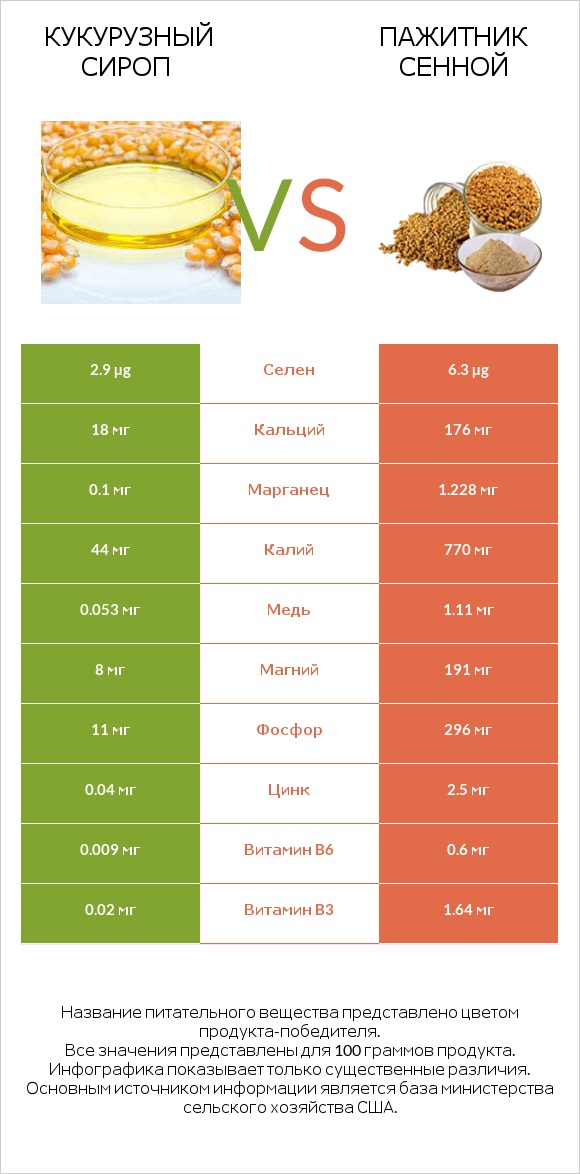 КУКУРУЗНЫЙ СИРОП

VS

ПАЖИТНИК СЕННОЙ

| 2.9 µg | Селен | 6.3 µg |
|---|---|---|
| 18 мг | Кальций | 176 мг |
| 0.1 мг | Марганец | 1.228 мг |
| 44 мг | Калий | 770 мг |
| 0.053 мг | Медь | 1.11 мг |
| 8 мг | Магний | 191 мг |
| 11 мг | Фосфор | 296 мг |
| 0.04 мг | Цинк | 2.5 мг |
| 0.009 мг | Витамин B6 | 0.6 мг |
| 0.02 мг | Витамин B3 | 1.64 мг |

Название питательного вещества представлено цветом продукта-победителя.
Все значения представлены для 100 граммов продукта.
Инфографика показывает только существенные различия.
Основным источником информации является база министерства сельского хозяйства США.